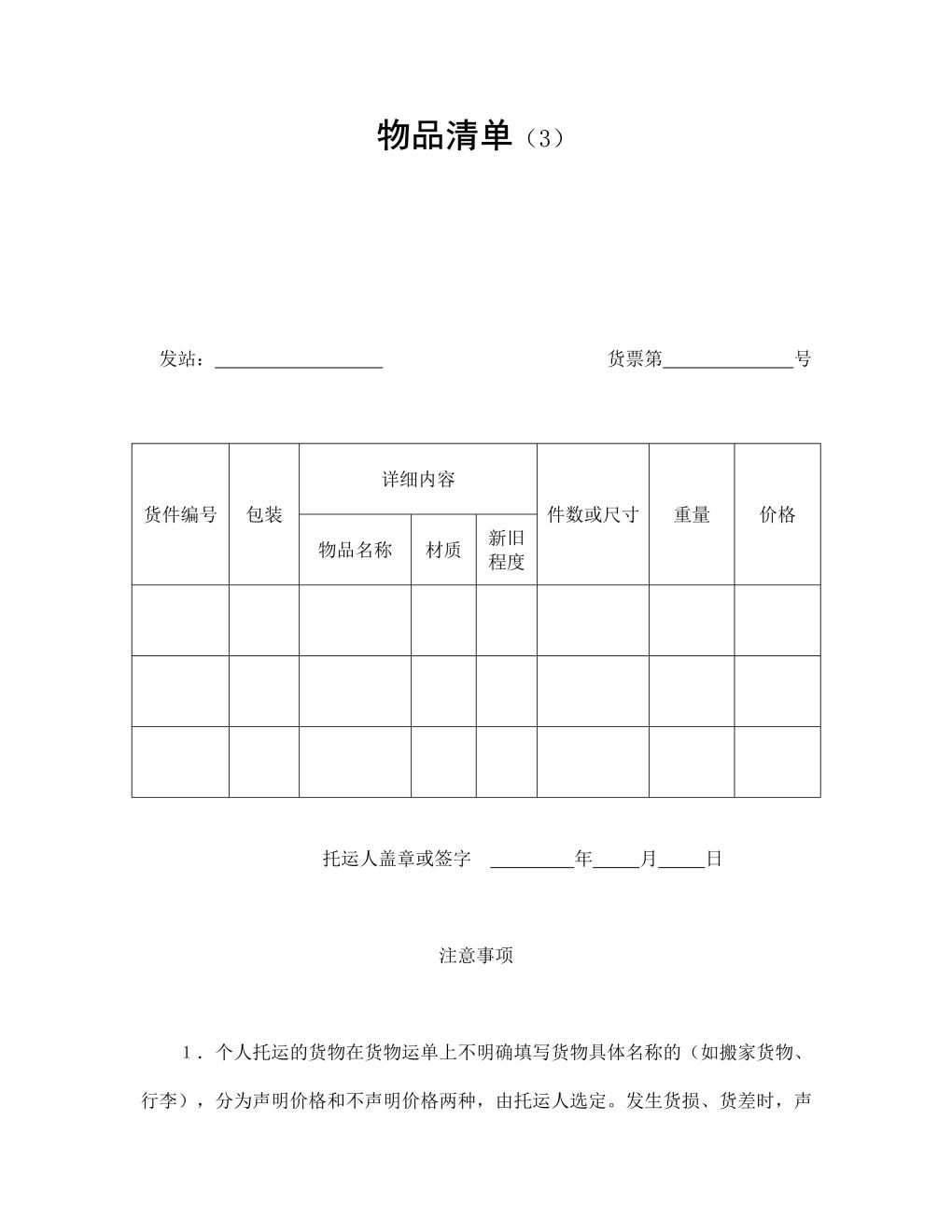 物品清单（3）

发站：__________________ 货票第______________号

| 货件编号 | 包装 | 详细内容 | | | 件数或尺寸 | 重量 | 价格 |
|---|---|---|---|---|---|---|---|
| | | 物品名称 | 材质 | 新旧程度 | | | |
| | | | | | | | |
| | | | | | | | |
| | | | | | | | |

托运人盖章或签字 _________年_____月_____日

注意事项

1．个人托运的货物在货物运单上不明确填写货物具体名称的（如搬家货物、行李），分为声明价格和不声明价格两种，由托运人选定。发生货损、货差时，声